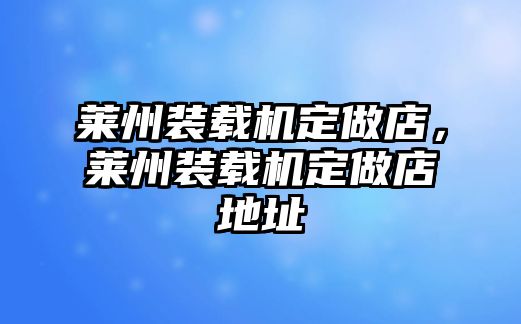 莱州装载机定做店，莱州装载机定做店地址